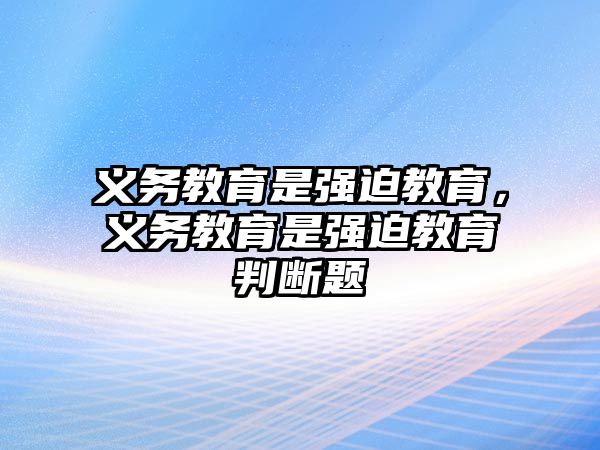 义务教育是强迫教育，义务教育是强迫教育判断题